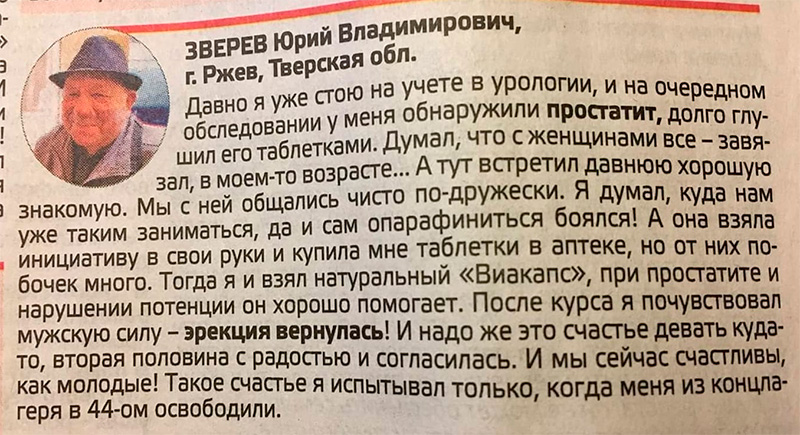 ЗВЕРЕВ Юрий Владимирович,
г. Ржев, Тверская обл.

Давно я уже стою на учете в урологии, и на очередном обследовании у меня обнаружили простатит, долго глушил его таблетками. Думал, что с женщинами все – завязал, в моем-то возрасте... А тут встретил давнюю хорошую знакомую. Мы с ней общались чисто по-дружески. Я думал, куда нам уже таким заниматься, да и сам опарафиниться боялся! А она взяла инициативу в свои руки и купила мне таблетки в аптеке, но от них побочек много. Тогда я и взял натуральный «Виакапс», при простатите и нарушении потенции он хорошо помогает. После курса я почувствовал мужскую силу – эрекция вернулась! И надо же это счастье девать куда-то, вторая половина с радостью и согласилась. И мы сейчас счастливы, как молодые! Такое счастье я испытывал только, когда меня из концлагеря в 44-ом освободили.